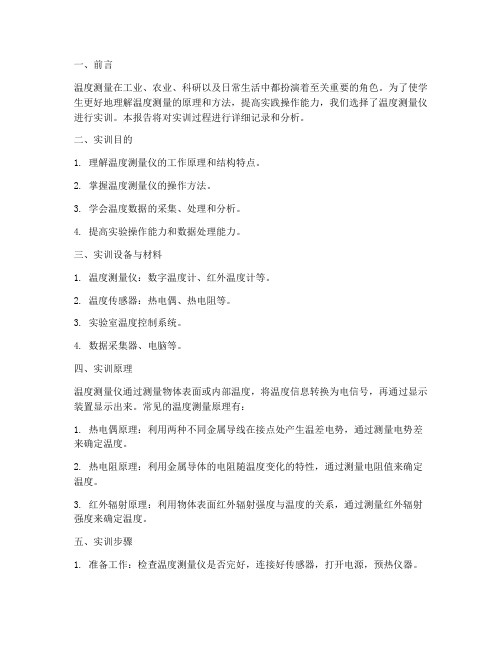 一、前言

温度测量在工业、农业、科研以及日常生活中都扮演着至关重要的角色。为了使学生更好地理解温度测量的原理和方法，提高实践操作能力，我们选择了温度测量仪进行实训。本报告将对实训过程进行详细记录和分析。

二、实训目的

1. 理解温度测量仪的工作原理和结构特点。

2. 掌握温度测量仪的操作方法。

3. 学会温度数据的采集、处理和分析。

4. 提高实验操作能力和数据处理能力。

三、实训设备与材料

1. 温度测量仪：数字温度计、红外温度计等。

2. 温度传感器：热电偶、热电阻等。

3. 实验室温度控制系统。

4. 数据采集器、电脑等。

四、实训原理

温度测量仪通过测量物体表面或内部温度，将温度信息转换为电信号，再通过显示装置显示出来。常见的温度测量原理有：

1. 热电偶原理：利用两种不同金属导线在接点处产生温差电势，通过测量电势差来确定温度。

2. 热电阻原理：利用金属导体的电阻随温度变化的特性，通过测量电阻值来确定温度。

3. 红外辐射原理：利用物体表面红外辐射强度与温度的关系，通过测量红外辐射强度来确定温度。

五、实训步骤

1. 准备工作：检查温度测量仪是否完好，连接好传感器，打开电源，预热仪器。